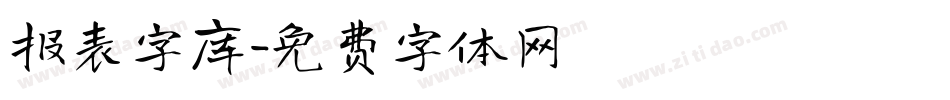 报表字库-免费字体网

www.zitidao.com